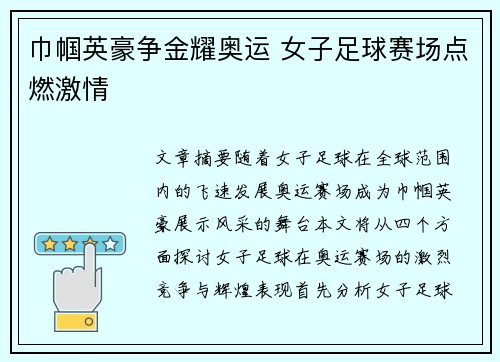 巾帼英豪争金耀奥运 女子足球赛场点燃激情

文章摘要随着女子足球在全球范围内的飞速发展奥运赛场成为巾帼英豪展示风采的舞台本文将从四个方面探讨女子足球在奥运赛场的激烈竞争与辉煌表现首先分析女子足球